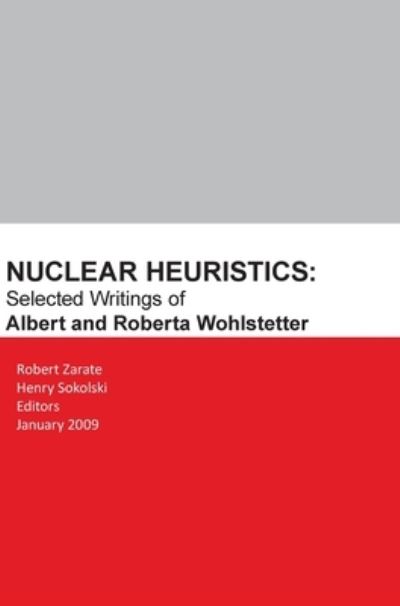 NUCLEAR HEURISTICS:
Selected Writings of
Albert and Roberta Wohlstetter

Robert Zarate
Henry Sokolski
Editors
January 2009